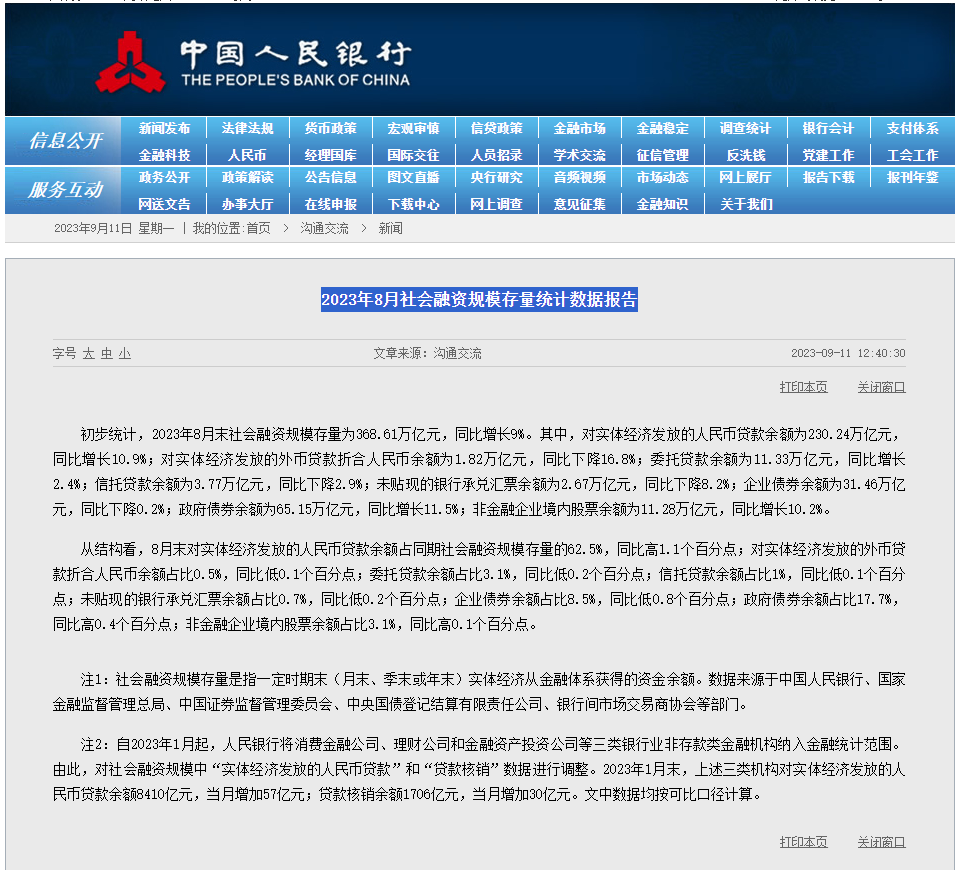 中国人民银行
THE PEOPLE'S BANK OF CHINA

信息公开
新闻发布 法律法规 货币政策 宏观审慎 信贷政策 金融市场 金融稳定 调查统计 银行会计 支付体系
金融科技 人民币 经理国库 国际交往 人员招录 学术交流 征信管理 反洗钱 党建工作 工会工作

服务互动
政务公开 政策解读 公告信息 图文直播 央行研究 音频视频 市场动态 网上展厅 报告下载 报刊年鉴
网送文告 办事大厅 在线申报 下载中心 网上调查 意见征集 金融知识 关于我们

2023年9月11日 星期一 | 我的位置:首页 > 沟通交流 > 新闻

2023年8月社会融资规模存量统计数据报告

字号 大 中 小
文章来源：沟通交流
2023-09-11 12:40:30

打印本页 关闭窗口

初步统计，2023年8月末社会融资规模存量为368.61万亿元，同比增长9%。其中，对实体经济发放的人民币贷款余额为230.24万亿元，同比增长10.9%；对实体经济发放的外币贷款折合人民币余额为1.82万亿元，同比下降16.8%；委托贷款余额为11.33万亿元，同比增长2.4%；信托贷款余额为3.77万亿元，同比下降2.9%；未贴现的银行承兑汇票余额为2.67万亿元，同比下降8.2%；企业债券余额为31.46万亿元，同比下降0.2%；政府债券余额为65.15万亿元，同比增长11.5%；非金融企业境内股票余额为11.28万亿元，同比增长10.2%。

从结构看，8月末对实体经济发放的人民币贷款余额占同期社会融资规模存量的62.5%，同比高1.1个百分点；对实体经济发放的外币贷款折合人民币余额占比0.5%，同比低0.1个百分点；委托贷款余额占比3.1%，同比低0.2个百分点；信托贷款余额占比1%，同比低0.1个百分点；未贴现的银行承兑汇票余额占比0.7%，同比低0.2个百分点；企业债券余额占比8.5%，同比低0.8个百分点；政府债券余额占比17.7%，同比高0.4个百分点；非金融企业境内股票余额占比3.1%，同比高0.1个百分点。

注1：社会融资规模存量是指一定时期末（月末、季末或年末）实体经济从金融体系获得的资金余额。数据来源于中国人民银行、国家金融监督管理总局、中国证券监督管理委员会、中央国债登记结算有限责任公司、银行间市场交易商协会等部门。

注2：自2023年1月起，人民银行将消费金融公司、理财公司和金融资产投资公司等三类银行业非存款类金融机构纳入金融统计范围。由此，对社会融资规模中“实体经济发放的人民币贷款”和“贷款核销”数据进行调整。2023年1月末，上述三类机构对实体经济发放的人民币贷款余额8410亿元，当月增加57亿元；贷款核销余额1706亿元，当月增加30亿元。文中数据均按可比口径计算。

打印本页 关闭窗口